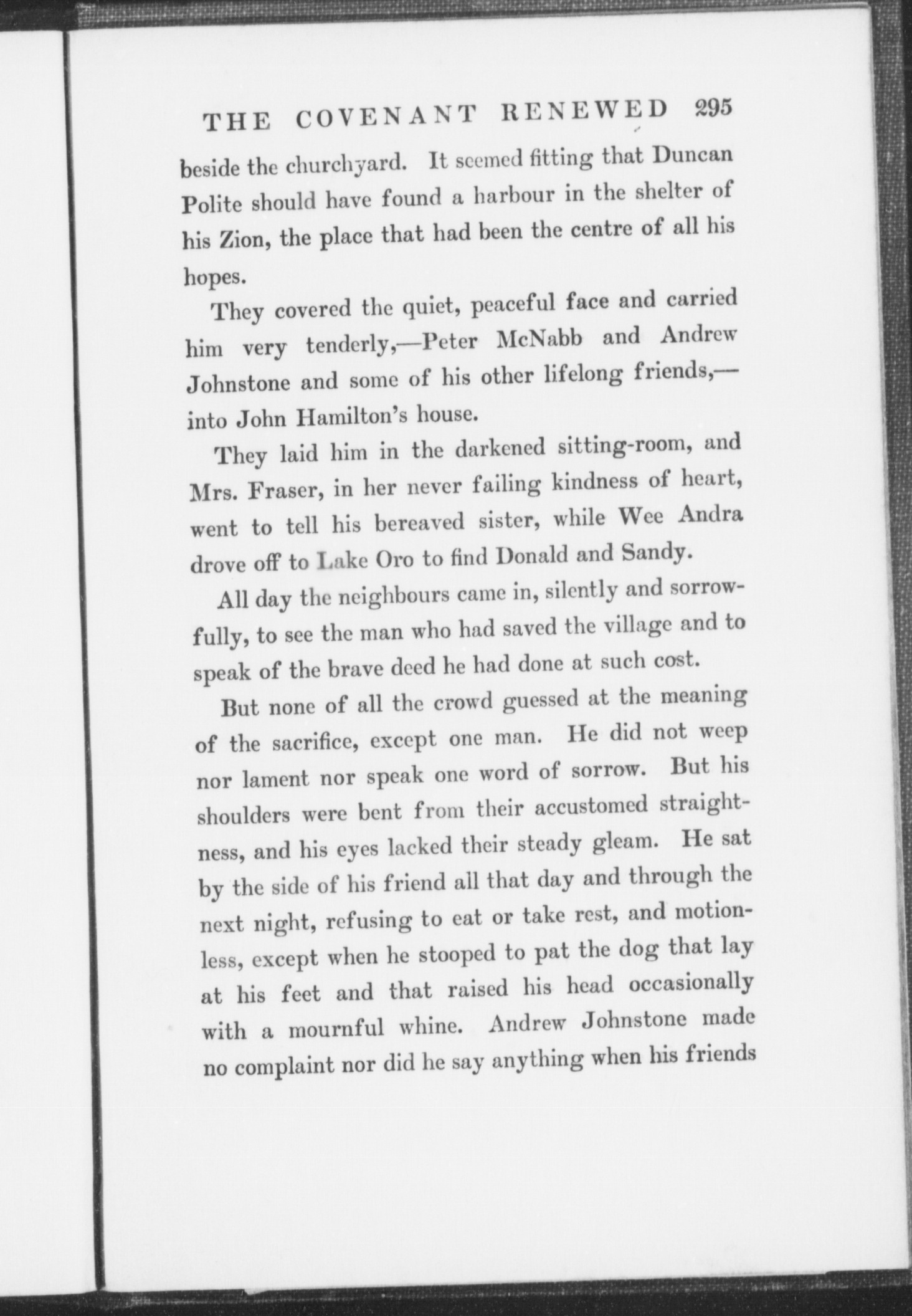 THE COVENANT RENEWED 295

beside the churchyard. It seemed fitting that Duncan Polite should have found a harbour in the shelter of his Zion, the place that had been the centre of all his hopes.

They covered the quiet, peaceful face and carried him very tenderly,—Peter McNabb and Andrew Johnstone and some of his other lifelong friends,—into John Hamilton's house.

They laid him in the darkened sitting-room, and Mrs. Fraser, in her never failing kindness of heart, went to tell his bereaved sister, while Wee Andra drove off to Lake Oro to find Donald and Sandy.

All day the neighbours came in, silently and sorrowfully, to see the man who had saved the village and to speak of the brave deed he had done at such cost.

But none of all the crowd guessed at the meaning of the sacrifice, except one man. He did not weep nor lament nor speak one word of sorrow. But his shoulders were bent from their accustomed straightness, and his eyes lacked their steady gleam. He sat by the side of his friend all that day and through the next night, refusing to eat or take rest, and motionless, except when he stooped to pat the dog that lay at his feet and that raised his head occasionally with a mournful whine. Andrew Johnstone made no complaint nor did he say anything when his friends